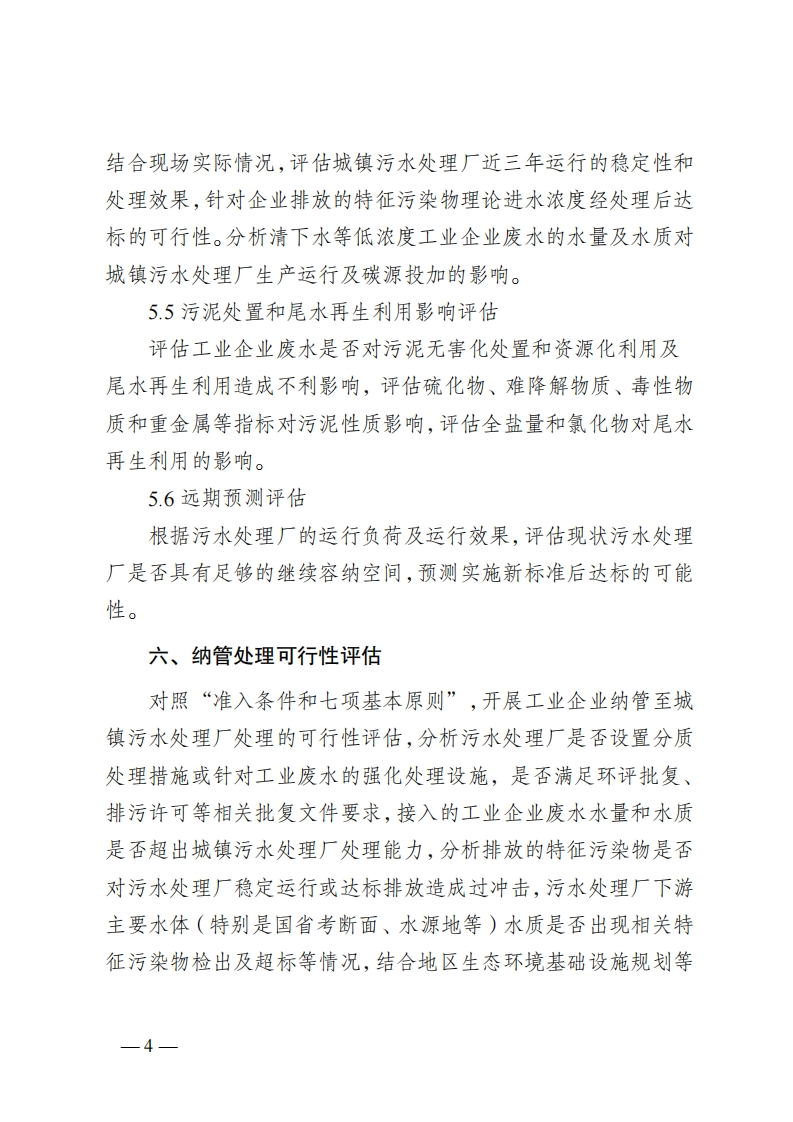 结合现场实际情况，评估城镇污水处理厂近三年运行的稳定性和处理效果，针对企业排放的特征污染物理论进水浓度经处理后达标的可行性。分析清下水等低浓度工业企业废水的水量及水质对城镇污水处理厂生产运行及碳源投加的影响。

5.5 污泥处置和尾水再生利用影响评估

评估工业企业废水是否对污泥无害化处置和资源化利用及尾水再生利用造成不利影响，评估硫化物、难降解物质、毒性物质和重金属等指标对污泥性质影响，评估全盐量和氯化物对尾水再生利用的影响。

5.6 远期预测评估

根据污水处理厂的运行负荷及运行效果，评估现状污水处理厂是否具有足够的继续容纳空间，预测实施新标准后达标的可能性。

六、纳管处理可行性评估

对照“准入条件和七项基本原则”，开展工业企业纳管至城镇污水处理厂处理的可行性评估，分析污水处理厂是否设置分质处理措施或针对工业废水的强化处理设施，是否满足环评批复、排污许可等相关批复文件要求，接入的工业企业废水水量和水质是否超出城镇污水处理厂处理能力，分析排放的特征污染物是否对污水处理厂稳定运行或达标排放造成过冲击，污水处理厂下游主要水体（特别是国省考断面、水源地等）水质是否出现相关特征污染物检出及超标等情况，结合地区生态环境基础设施规划等

— 4 —